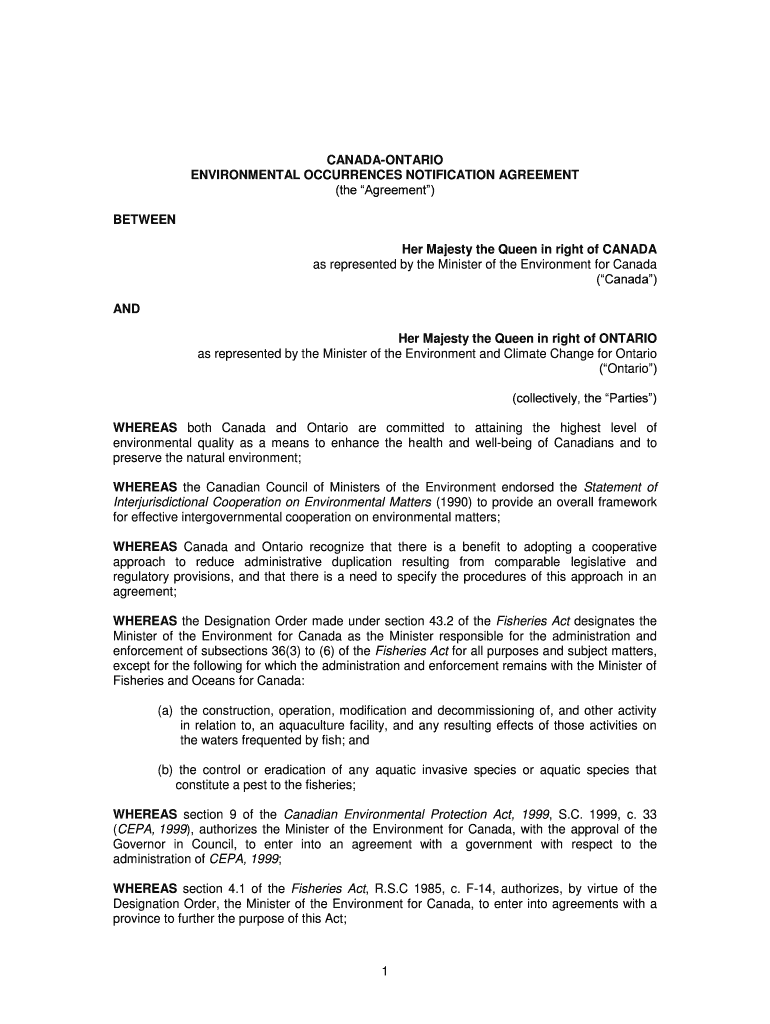 CANADA-ONTARIO
ENVIRONMENTAL OCCURRENCES NOTIFICATION AGREEMENT
(the "Agreement")

BETWEEN

Her Majesty the Queen in right of CANADA
as represented by the Minister of the Environment for Canada
("Canada")

AND

Her Majesty the Queen in right of ONTARIO
as represented by the Minister of the Environment and Climate Change for Ontario
("Ontario")

(collectively, the "Parties")

WHEREAS both Canada and Ontario are committed to attaining the highest level of environmental quality as a means to enhance the health and well-being of Canadians and to preserve the natural environment;

WHEREAS the Canadian Council of Ministers of the Environment endorsed the Statement of Interjurisdictional Cooperation on Environmental Matters (1990) to provide an overall framework for effective intergovernmental cooperation on environmental matters;

WHEREAS Canada and Ontario recognize that there is a benefit to adopting a cooperative approach to reduce administrative duplication resulting from comparable legislative and regulatory provisions, and that there is a need to specify the procedures of this approach in an agreement;

WHEREAS the Designation Order made under section 43.2 of the Fisheries Act designates the Minister of the Environment for Canada as the Minister responsible for the administration and enforcement of subsections 36(3) to (6) of the Fisheries Act for all purposes and subject matters, except for the following for which the administration and enforcement remains with the Minister of Fisheries and Oceans for Canada:

(a) the construction, operation, modification and decommissioning of, and other activity in relation to, an aquaculture facility, and any resulting effects of those activities on the waters frequented by fish; and

(b) the control or eradication of any aquatic invasive species or aquatic species that constitute a pest to the fisheries;

WHEREAS section 9 of the Canadian Environmental Protection Act, 1999, S.C. 1999, c. 33 (CEPA, 1999), authorizes the Minister of the Environment for Canada, with the approval of the Governor in Council, to enter into an agreement with a government with respect to the administration of CEPA, 1999;

WHEREAS section 4.1 of the Fisheries Act, R.S.C 1985, c. F-14, authorizes, by virtue of the Designation Order, the Minister of the Environment for Canada, to enter into agreements with a province to further the purpose of this Act;

1